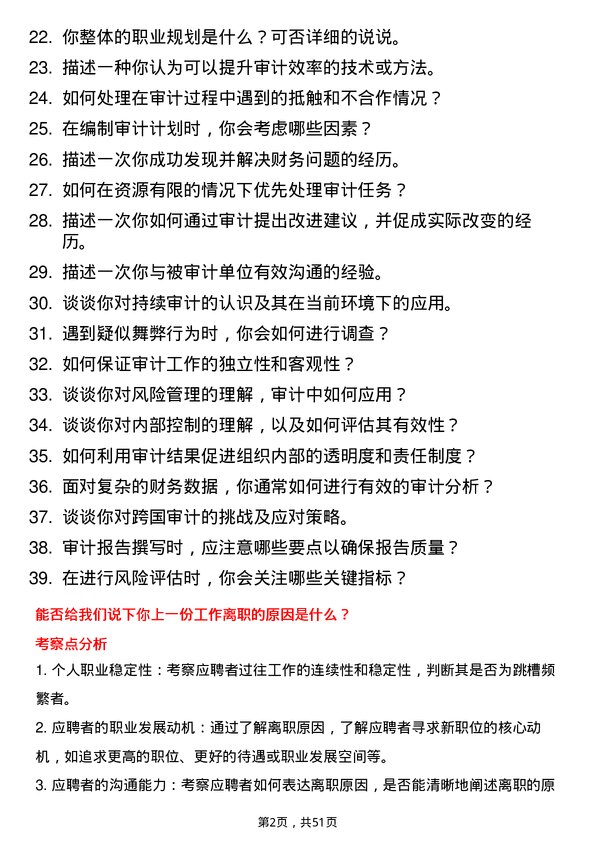 22. 你整体的职业规划是什么？可否详细的说说。

23. 描述一种你认为可以提升审计效率的技术或方法。

24. 如何处理在审计过程中遇到的抵触和不合作情况？

25. 在编制审计计划时，你会考虑哪些因素？

26. 描述一次你成功发现并解决财务问题的经历。

27. 如何在资源有限的情况下优先处理审计任务？

28. 描述一次你如何通过审计提出改进建议，并促成实际改变的经历。

29. 描述一次你与被审计单位有效沟通的经验。

30. 谈谈你对持续审计的认识及其在当前环境下的应用。

31. 遇到疑似舞弊行为时，你会如何进行调查？

32. 如何保证审计工作的独立性和客观性？

33. 谈谈你对风险管理的理解，审计中如何应用？

34. 谈谈你对内部控制的理解，以及如何评估其有效性？

35. 如何利用审计结果促进组织内部的透明度和责任制度？

36. 面对复杂的财务数据，你通常如何进行有效的审计分析？

37. 谈谈你对跨国审计的挑战及应对策略。

38. 审计报告撰写时，应注意哪些要点以确保报告质量？

39. 在进行风险评估时，你会关注哪些关键指标？

能否给我们说下你上一份工作离职的原因是什么？

考察点分析

1. 个人职业稳定性：考察应聘者过往工作的连续性和稳定性，判断其是否为跳槽频繁者。

2. 应聘者的职业发展动机：通过了解离职原因，了解应聘者寻求新职位的核心动机，如追求更高的职位、更好的待遇或职业发展空间等。

3. 应聘者的沟通能力：考察应聘者如何表达离职原因，是否能清晰地阐述离职的原

第2页，共51页